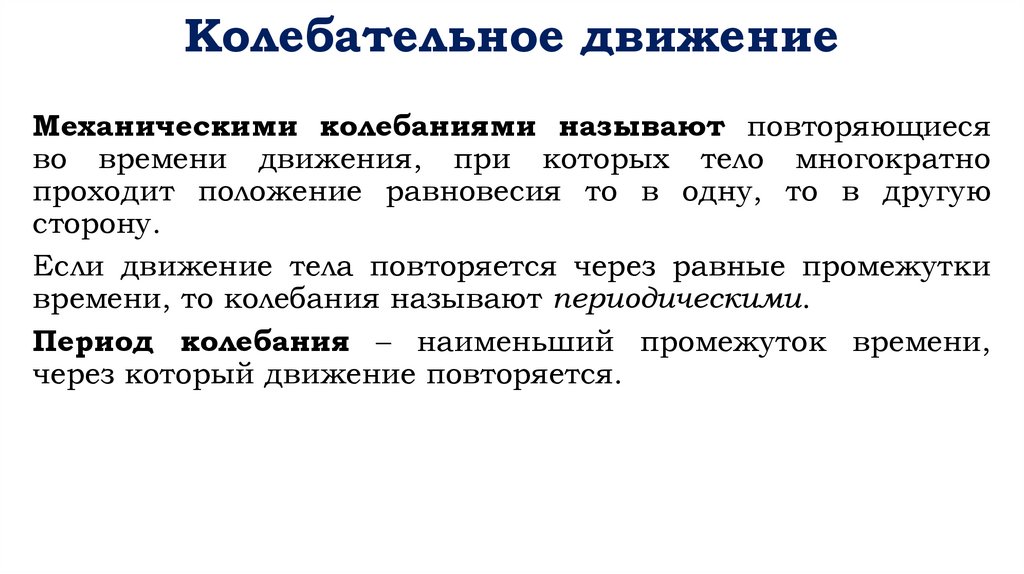 Колебательное движение

Механическими колебаниями называют повторяющиеся во времени движения, при которых тело многократно проходит положение равновесия то в одну, то в другую сторону.

Если движение тела повторяется через равные промежутки времени, то колебания называют периодическими.

Период колебания – наименьший промежуток времени, через который движение повторяется.